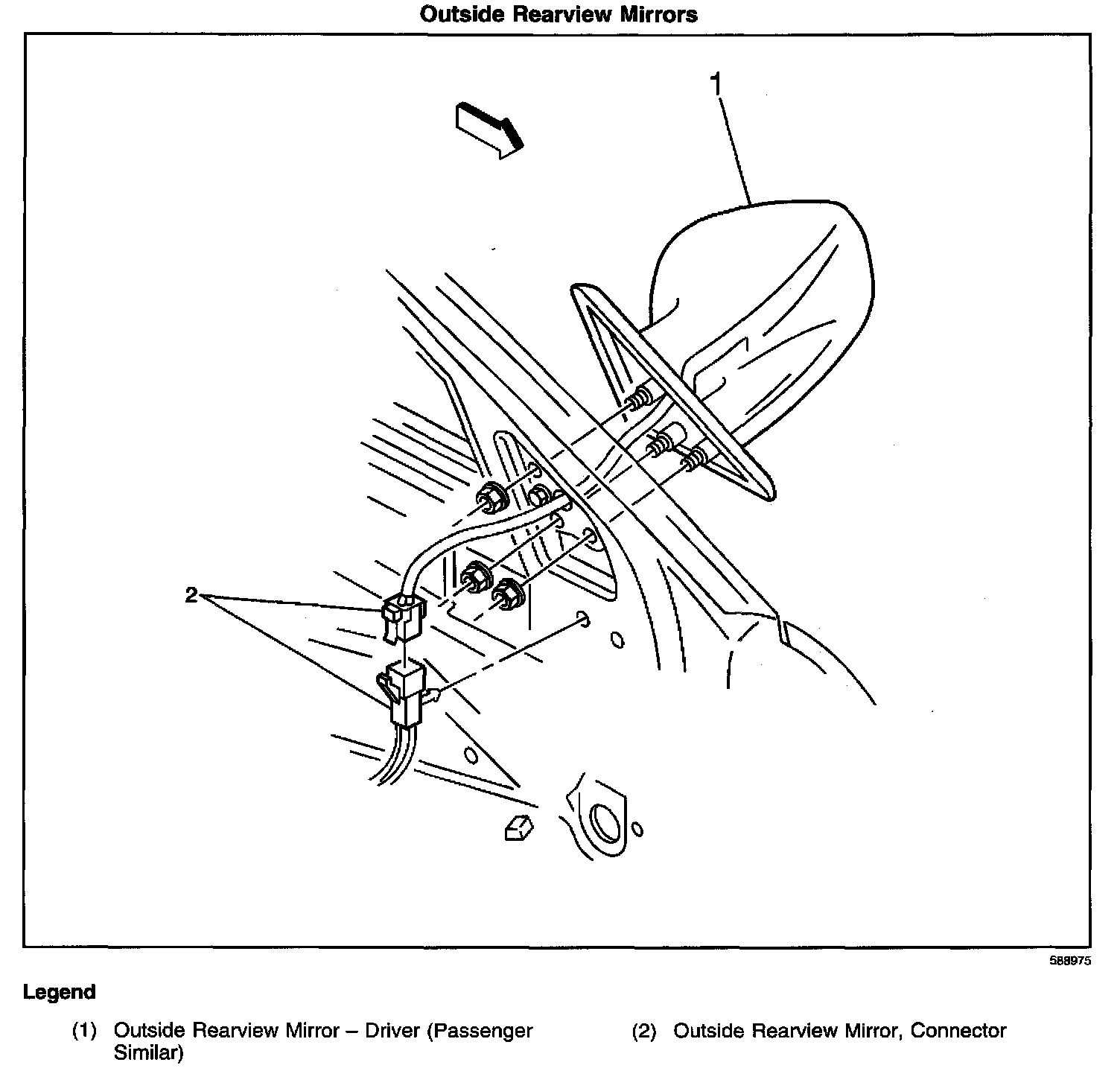 Outside Rearview Mirrors

1

2

588975

Legend

(1) Outside Rearview Mirror – Driver (Passenger Similar)

(2) Outside Rearview Mirror, Connector